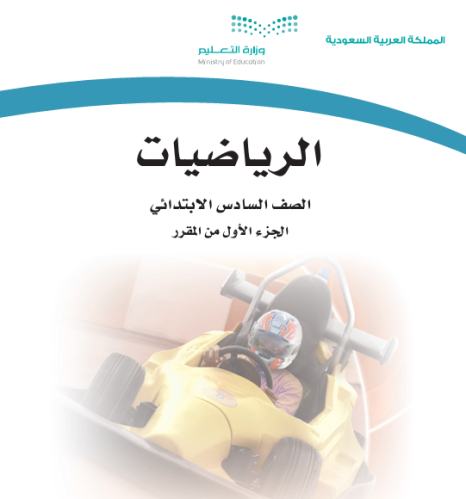 المملكة العربية السعودية

وزارة التعليم
Ministry of Education

الرياضيات

الصف السادس الابتدائي

الجزء الأول من المقرر